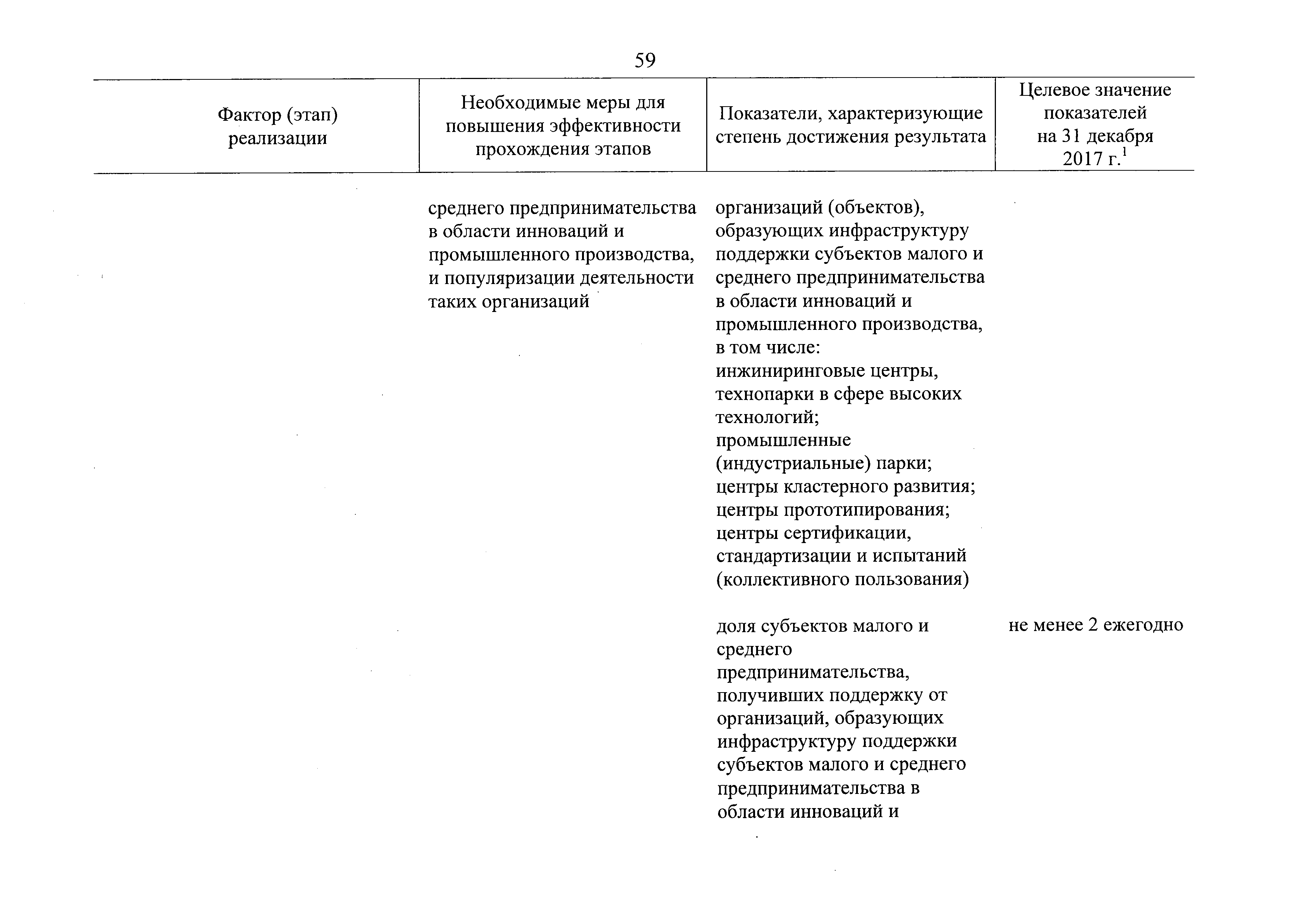 59

| Фактор (этап) реализации | Необходимые меры для повышения эффективности прохождения этапов | Показатели, характеризующие степень достижения результата | Целевое значение показателей на 31 декабря 2017 г.$^1$ |
|---|---|---|---|
| | среднего предпринимательства в области инноваций и промышленного производства, и популяризации деятельности таких организаций | организаций (объектов), образующих инфраструктуру поддержки субъектов малого и среднего предпринимательства в области инноваций и промышленного производства, в том числе: инжиниринговые центры, технопарки в сфере высоких технологий; промышленные (индустриальные) парки; центры кластерного развития; центры прототипирования; центры сертификации, стандартизации и испытаний (коллективного пользования) | |
| | | доля субъектов малого и среднего предпринимательства, получивших поддержку от организаций, образующих инфраструктуру поддержки субъектов малого и среднего предпринимательства в области инноваций и | не менее 2 ежегодно |